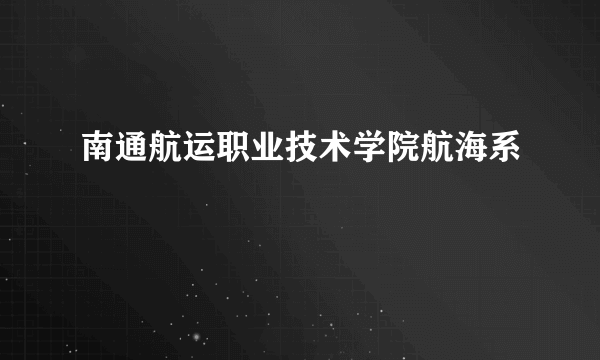 南通航运职业技术学院航海系